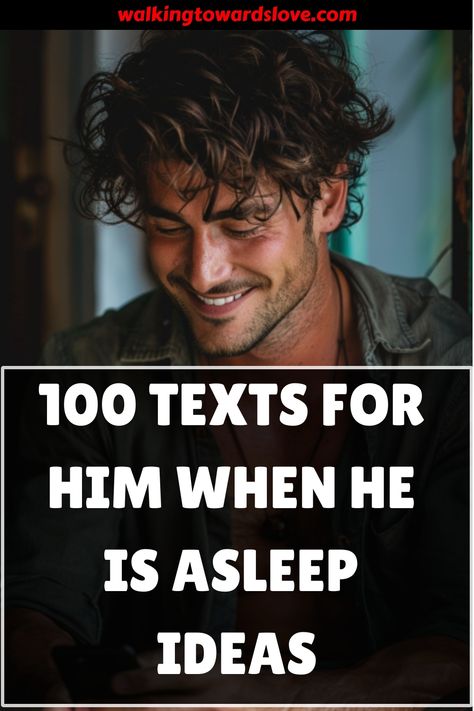 walkingtowardslove.com

100 TEXTS FOR HIM WHEN HE IS ASLEEP IDEAS